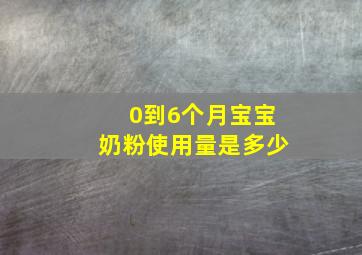 0到6个月宝宝
奶粉使用量是多少